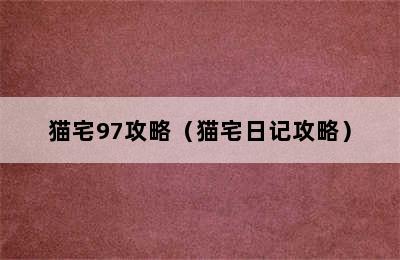 猫宅97攻略（猫宅日记攻略）